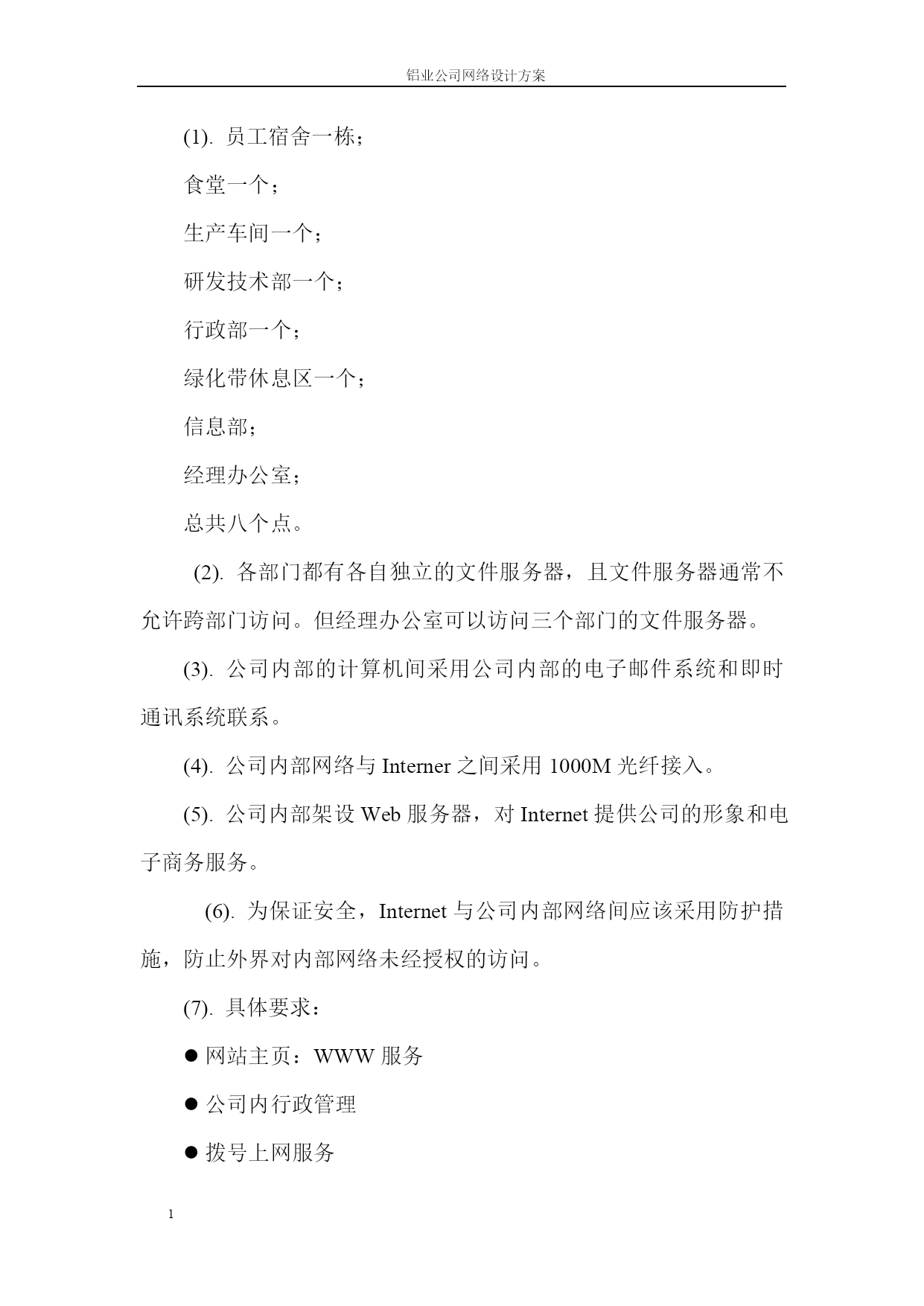 铝业公司网络设计方案

(1). 员工宿舍一栋；

食堂一个；

生产车间一个；

研发技术部一个；

行政部一个；

绿化带休息区一个；

信息部；

经理办公室；

总共八个点。

(2). 各部门都有各自独立的文件服务器，且文件服务器通常不允许跨部门访问。但经理办公室可以访问三个部门的文件服务器。

(3). 公司内部的计算机间采用公司内部的电子邮件系统和即时通讯系统联系。

(4). 公司内部网络与 Interner 之间采用 1000M 光纤接入。

(5). 公司内部架设 Web 服务器，对 Internet 提供公司的形象和电子商务服务。

(6). 为保证安全，Internet 与公司内部网络间应该采用防护措施，防止外界对内部网络未经授权的访问。

(7). 具体要求：

● 网站主页：WWW 服务

● 公司内行政管理

● 拨号上网服务

1